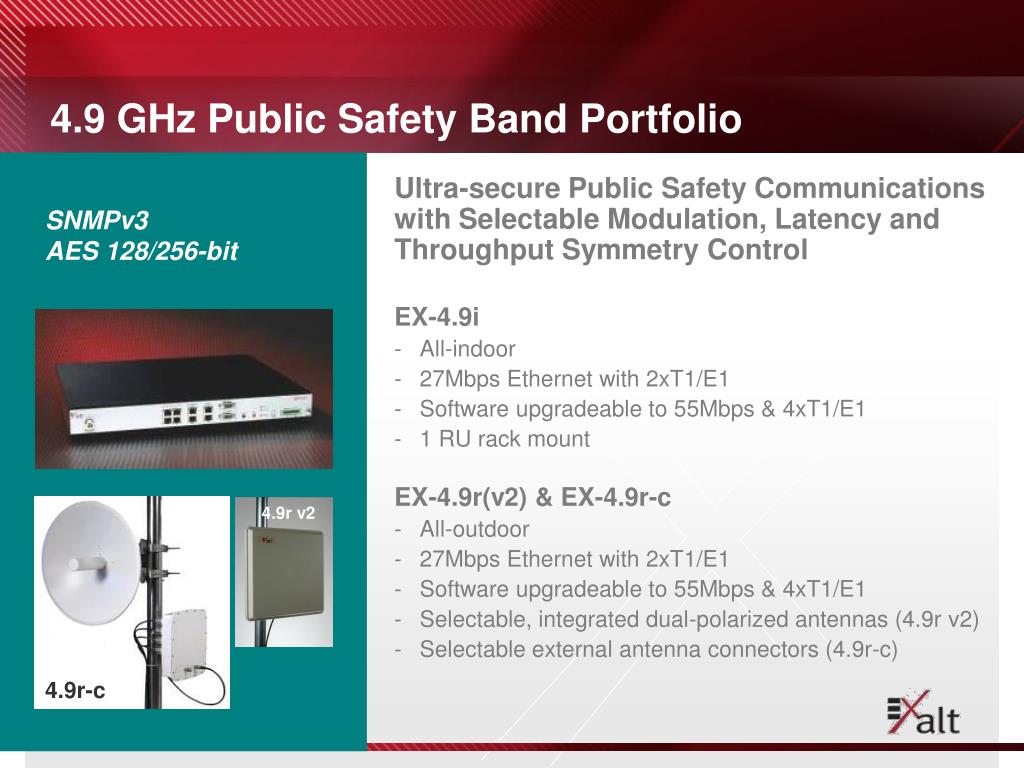 4.9 GHz Public Safety Band Portfolio

SNMPv3
AES 128/256-bit

4.9r v2

4.9r-c

Ultra-secure Public Safety Communications with Selectable Modulation, Latency and Throughput Symmetry Control

EX-4.9i
- All-indoor
- 27Mbps Ethernet with 2xT1/E1
- Software upgradeable to 55Mbps & 4xT1/E1
- 1 RU rack mount

EX-4.9r(v2) & EX-4.9r-c
- All-outdoor
- 27Mbps Ethernet with 2xT1/E1
- Software upgradeable to 55Mbps & 4xT1/E1
- Selectable, integrated dual-polarized antennas (4.9r v2)
- Selectable external antenna connectors (4.9r-c)

Exalt